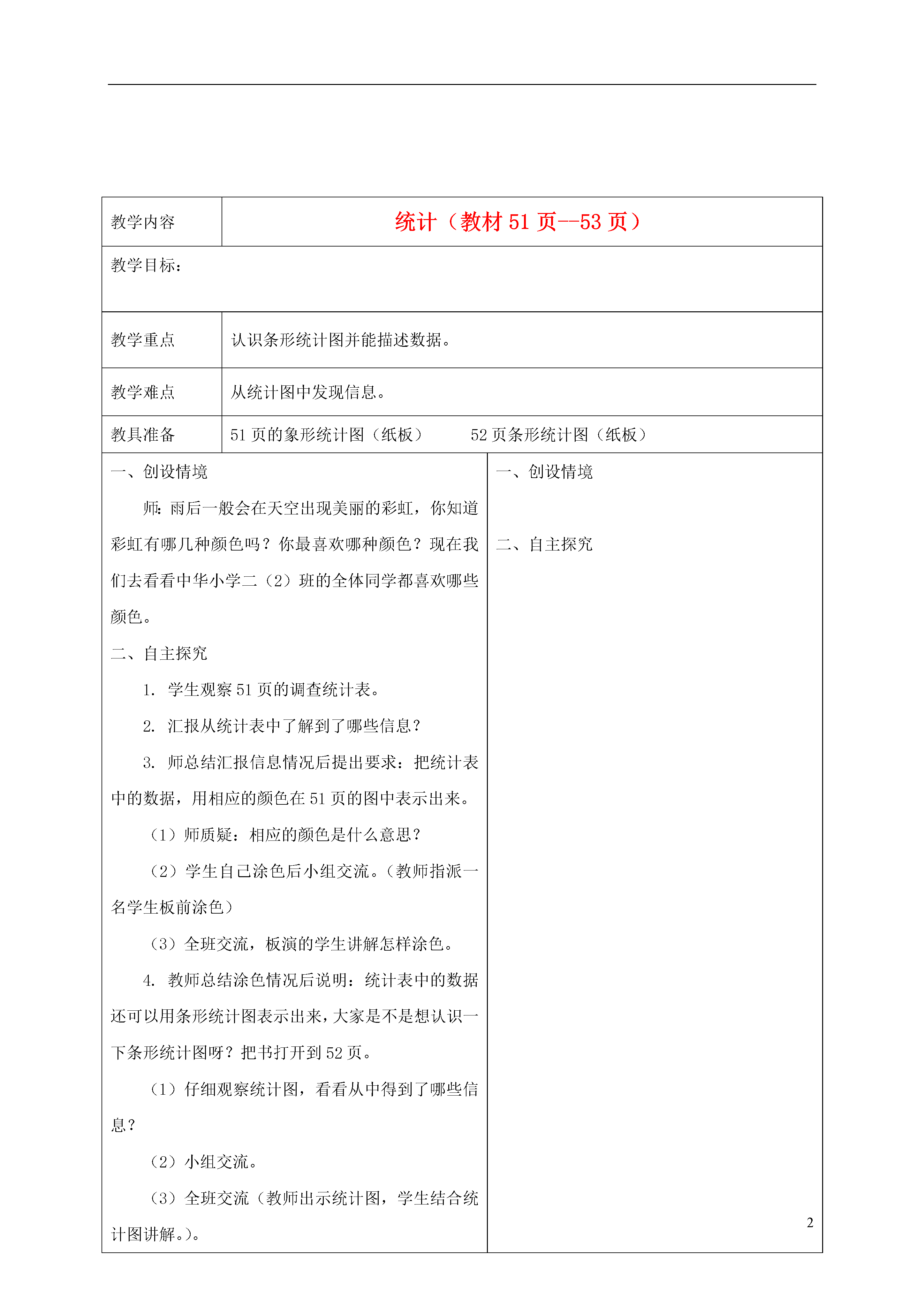 | 教学内容 | 统计（教材 51 页--53 页） |
|---|---|
| 教学目标： | |
| 教学重点 | 认识条形统计图并能描述数据。 |
| 教学难点 | 从统计图中发现信息。 |
| 教具准备 | 51 页的象形统计图（纸板） 52 页条形统计图（纸板） |

一、创设情境

师：雨后一般会在天空出现美丽的彩虹，你知道彩虹有哪几种颜色吗？你最喜欢哪种颜色？现在我们去看看中华小学二（2）班的全体同学都喜欢哪些颜色。

二、自主探究

1. 学生观察 51 页的调查统计表。

2. 汇报从统计表中了解到了哪些信息？

3. 师总结汇报信息情况后提出要求：把统计表中的数据，用相应的颜色在 51 页的图中表示出来。

（1）师质疑：相应的颜色是什么意思？

（2）学生自己涂色后小组交流。（教师指派一名学生板前涂色）

（3）全班交流，板演的学生讲解怎样涂色。

4. 教师总结涂色情况后说明：统计表中的数据还可以用条形统计图表示出来，大家是不是想认识一下条形统计图呀？把书打开到 52 页。

（1）仔细观察统计图，看看从中得到了哪些信息？

（2）小组交流。

（3）全班交流（教师出示统计图，学生结合统计图讲解。）。

一、创设情境

二、自主探究

2